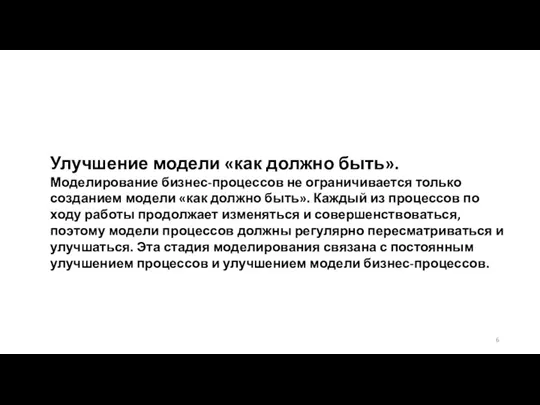 Улучшение модели «как должно быть».
Моделирование бизнес-процессов не ограничивается только созданием модели «как должно быть». Каждый из процессов по ходу работы продолжает изменяться и совершенствоваться, поэтому модели процессов должны регулярно пересматриваться и улучшаться. Эта стадия моделирования связана с постоянным улучшением процессов и улучшением модели бизнес-процессов.

6